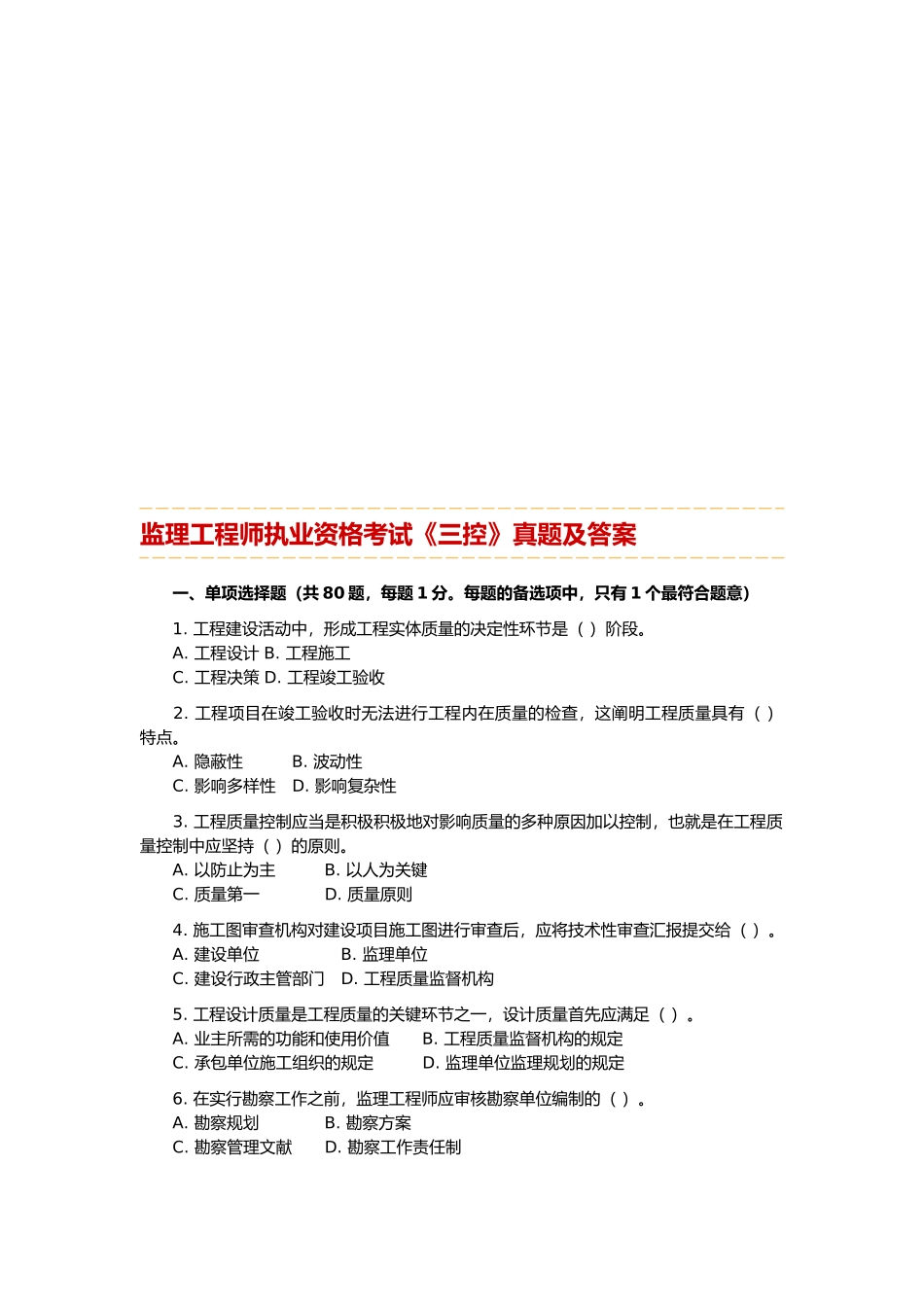 监理工程师执业资格考试《三控》真题及答案

一、单项选择题（共 80 题，每题 1 分。每题的备选项中，只有 1 个最符合题意）

1. 工程建设活动中，形成工程实体质量的决定性环节是（ ）阶段。
A. 工程设计 B. 工程施工
C. 工程决策 D. 工程竣工验收

2. 工程项目在竣工验收时无法进行工程内在质量的检查，这阐明工程质量具有（ ）特点。
A. 隐蔽性 B. 波动性
C. 影响多样性 D. 影响复杂性

3. 工程质量控制应当是积极积极地对影响质量的多种原因加以控制，也就是在工程质量控制中应坚持（ ）的原则。
A. 以防止为主 B. 以人为关键
C. 质量第一 D. 质量原则

4. 施工图审查机构对建设项目施工图进行审查后，应将技术性审查汇报提交给（ ）。
A. 建设单位 B. 监理单位
C. 建设行政主管部门 D. 工程质量监督机构

5. 工程设计质量是工程质量的关键环节之一，设计质量首先应满足（ ）。
A. 业主所需的功能和使用价值 B. 工程质量监督机构的规定
C. 承包单位施工组织的规定 D. 监理单位监理规划的规定

6. 在实行勘察工作之前，监理工程师应审核勘察单位编制的（ ）。
A. 勘察规划 B. 勘察方案
C. 勘察管理文献 D. 勘察工作责任制